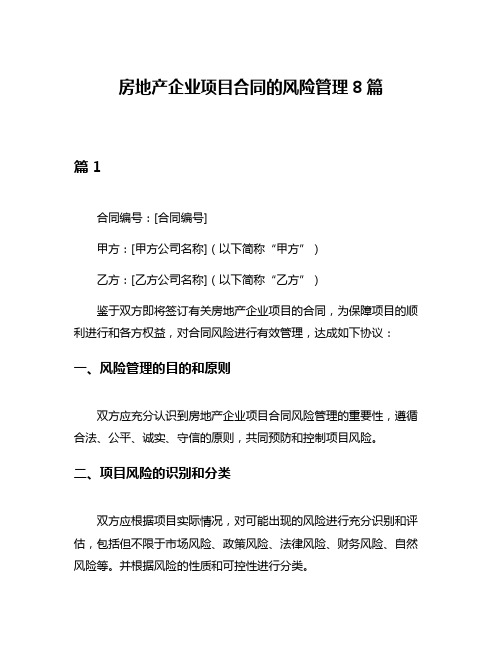 房地产企业项目合同的风险管理 8 篇

篇 1

合同编号：[合同编号]

甲方：[甲方公司名称]（以下简称“甲方”）

乙方：[乙方公司名称]（以下简称“乙方”）

鉴于双方即将签订有关房地产企业项目的合同，为保障项目的顺利进行和各方权益，对合同风险进行有效管理，达成如下协议：

一、风险管理的目的和原则

双方应充分认识到房地产企业项目合同风险管理的重要性，遵循合法、公平、诚实、守信的原则，共同预防和控制项目风险。

二、项目风险的识别和分类

双方应根据项目实际情况，对可能出现的风险进行充分识别和评估，包括但不限于市场风险、政策风险、法律风险、财务风险、自然风险等。并根据风险的性质和可控性进行分类。